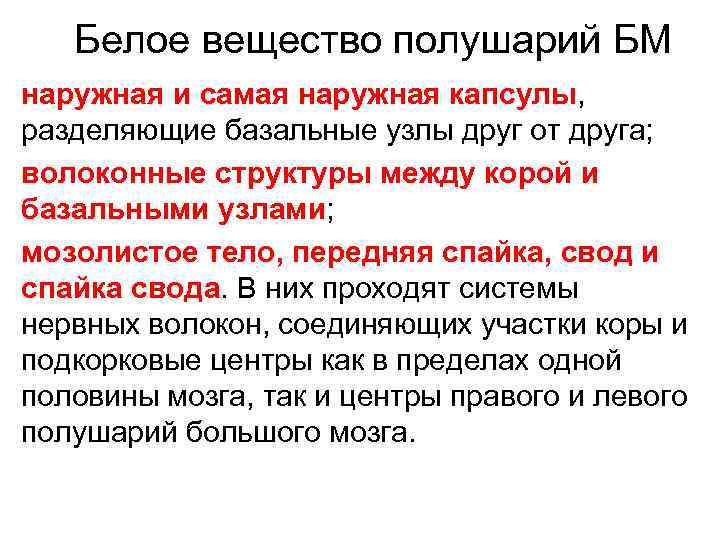 Белое вещество полушарий БМ

наружная и самая наружная капсулы, разделяющие базальные узлы друг от друга;

волоконные структуры между корой и базальными узлами;

мозолистое тело, передняя спайка, свод и спайка свода. В них проходят системы нервных волокон, соединяющих участки коры и подкорковые центры как в пределах одной половины мозга, так и центры правого и левого полушарий большого мозга.